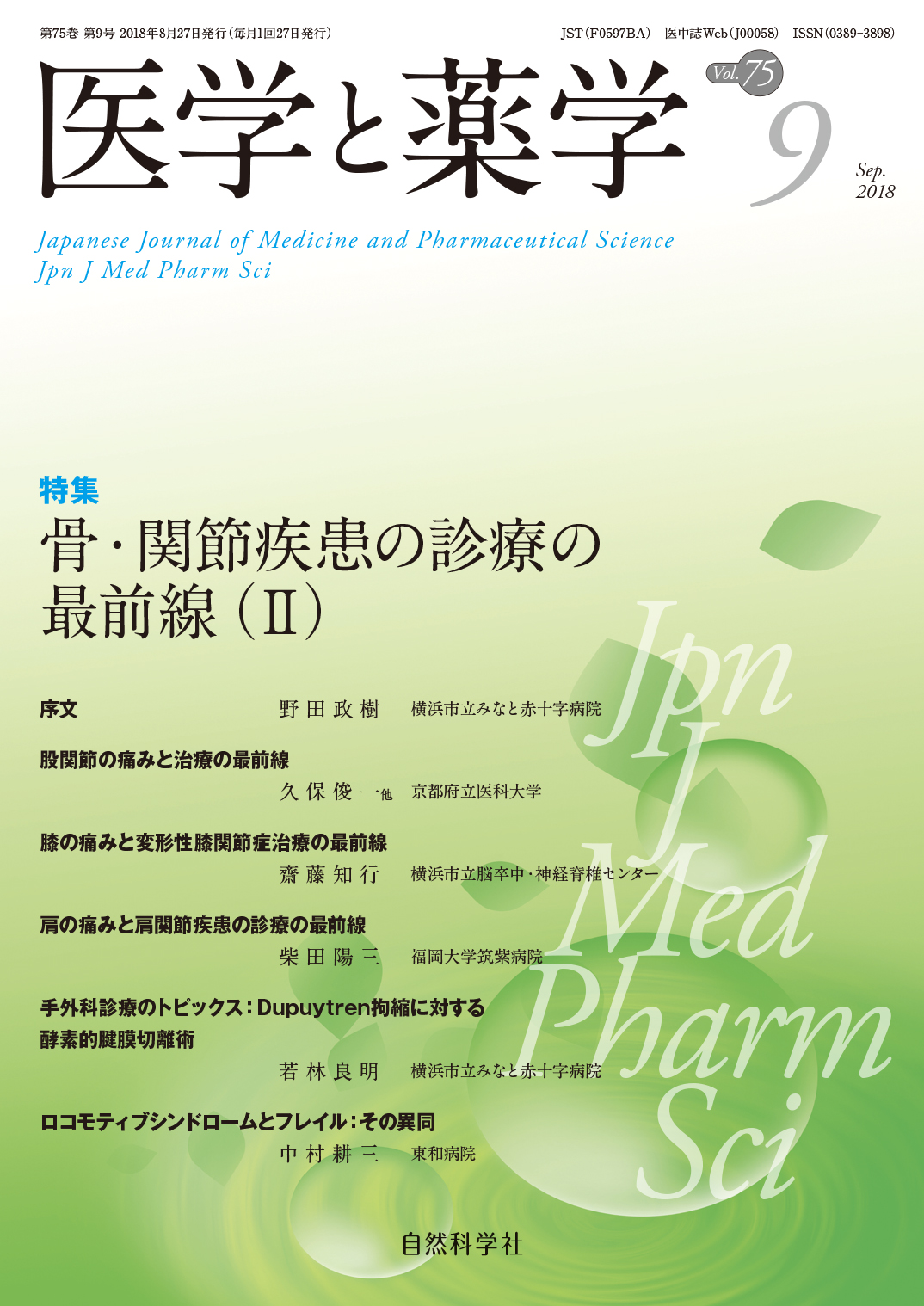 第75巻 第9号 2018年8月27日発行(毎月1回27日発行)

JST(F0597BA) 医中誌Web(J00058) ISSN(0389-3898)

医学と薬学

Vol. 75

9

Sep. 2018

Japanese Journal of Medicine and Pharmaceutical Science
Jpn J Med Pharm Sci

特集
骨・関節疾患の診療の最前線(II)

序文 野田政樹 横浜市立みなと赤十字病院

股関節の痛みと治療の最前線
久保俊一他 京都府立医科大学

膝の痛みと変形性膝関節症治療の最前線
齋藤知行 横浜市立脳卒中・神経脊椎センター

肩の痛みと肩関節疾患の診療の最前線
柴田陽三 福岡大学筑紫病院

手外科診療のトピックス:Dupuytren拘縮に対する酵素的腱膜切離術
若林良明 横浜市立みなと赤十字病院

ロコモティブシンドロームとフレイル:その異同
中村耕三 東和病院

Jpn J Med Pharm Sci

自然科学社